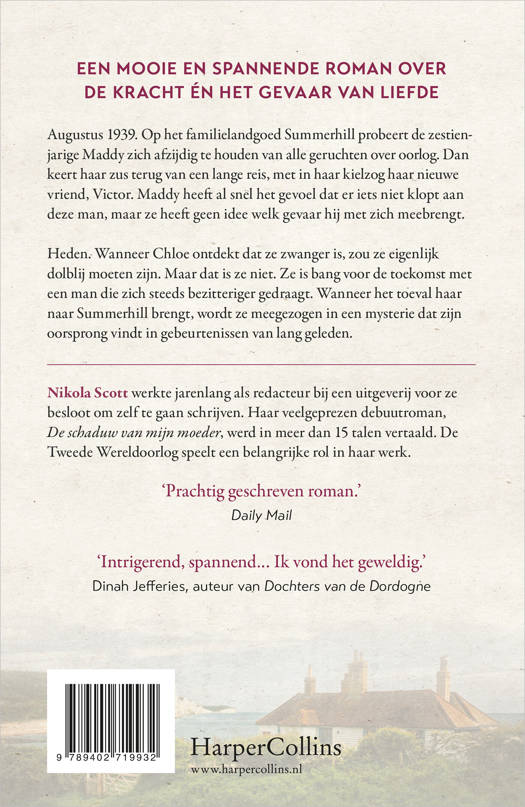 EEN MOOIE EN SPANNENDE ROMAN OVER DE KRACHT ÉN HET GEVAAR VAN LIEFDE

Augustus 1939. Op het familielandgoed Summerhill probeert de zestienjarige Maddy zich afzijdig te houden van alle geruchten over oorlog. Dan keert haar zus terug van een lange reis, met in haar kielzog haar nieuwe vriend, Victor. Maddy heeft al snel het gevoel dat er iets niet klopt aan deze man, maar ze heeft geen idee welk gevaar hij met zich meebrengt.

Heden. Wanneer Chloe ontdekt dat ze zwanger is, zou ze eigenlijk dolblij moeten zijn. Maar dat is ze niet. Ze is bang voor de toekomst met een man die zich steeds bezitteriger gedraagt. Wanneer het toeval haar naar Summerhill brengt, wordt ze meegezogen in een mysterie dat zijn oorsprong vindt in gebeurtenissen van lang geleden.

Nikola Scott werkte jarenlang als redacteur bij een uitgeverij voor ze besloot om zelf te gaan schrijven. Haar veelgeprezen debuutroman, De schaduw van mijn moeder, werd in meer dan 15 talen vertaald. De Tweede Wereldoorlog speelt een belangrijke rol in haar werk.

'Prachtig geschreven roman.'
Daily Mail

'Intrigerend, spannend... Ik vond het geweldig.'
Dinah Jefferies, auteur van Dochters van de Dordogne

9 789402 719932

HarperCollins
www.harpercollins.nl